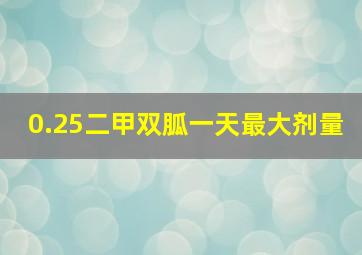 0.25二甲双胍一天最大剂量